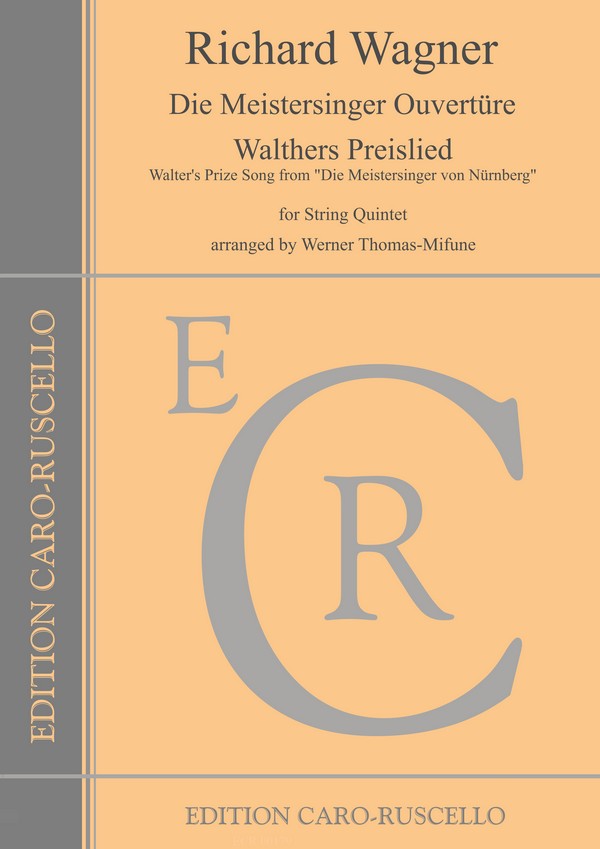 Richard Wagner

Die Meistersinger Ouvertüre

Walthers Preislied

Walter's Prize Song from "Die Meistersinger von Nürnberg"

for String Quintet

arranged by Werner Thomas-Mifune

EDITION CARO-RUSCELLO

E C R

EDITION CARO-RUSCELLO